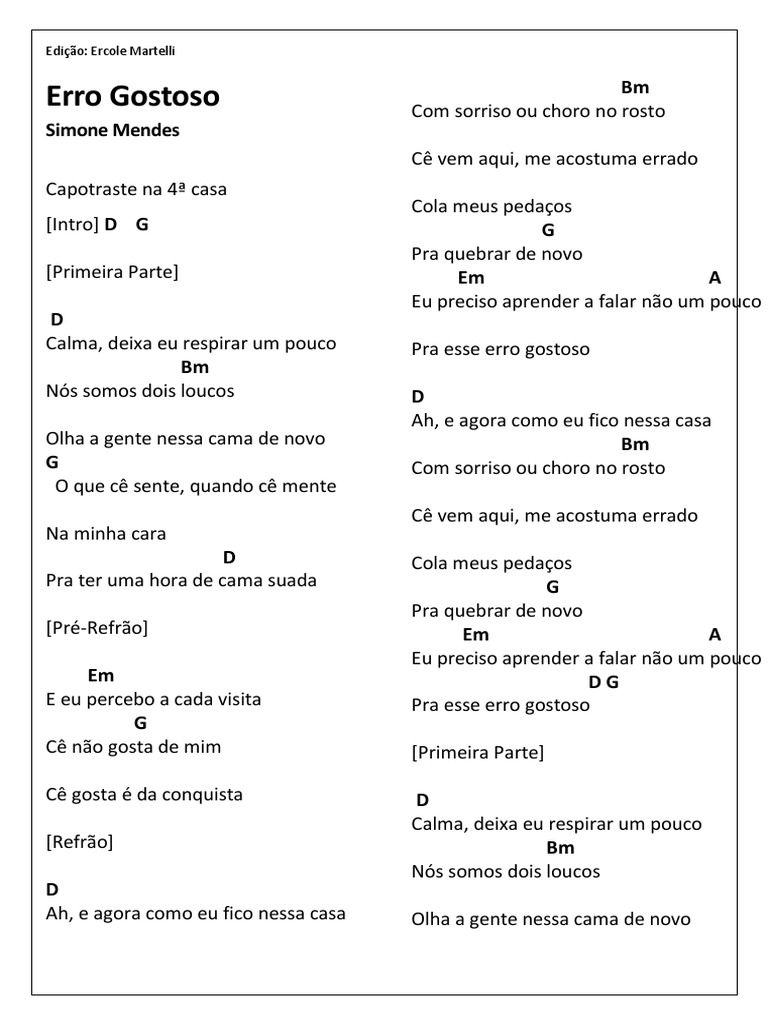 Edição: Ercole Martelli

Erro Gostoso

Simone Mendes

Capotraste na 4ª casa

[Intro] D G

[Primeira Parte]

D
Calma, deixa eu respirar um pouco
Bm
Nós somos dois loucos

Olha a gente nessa cama de novo
G
O que cê sente, quando cê mente

Na minha cara
D
Pra ter uma hora de cama suada

[Pré-Refrão]

Em
E eu percebo a cada visita
G
Cê não gosta de mim

Cê gosta é da conquista

[Refrão]

D
Ah, e agora como eu fico nessa casa
Bm
Com sorriso ou choro no rosto

Cê vem aqui, me acostuma errado

Cola meus pedaços
G
Pra quebrar de novo
Em A
Eu preciso aprender a falar não um pouco

Pra esse erro gostoso

D
Ah, e agora como eu fico nessa casa
Bm
Com sorriso ou choro no rosto

Cê vem aqui, me acostuma errado

Cola meus pedaços
G
Pra quebrar de novo
Em A
Eu preciso aprender a falar não um pouco
D G
Pra esse erro gostoso

[Primeira Parte]

D
Calma, deixa eu respirar um pouco
Bm
Nós somos dois loucos

Olha a gente nessa cama de novo